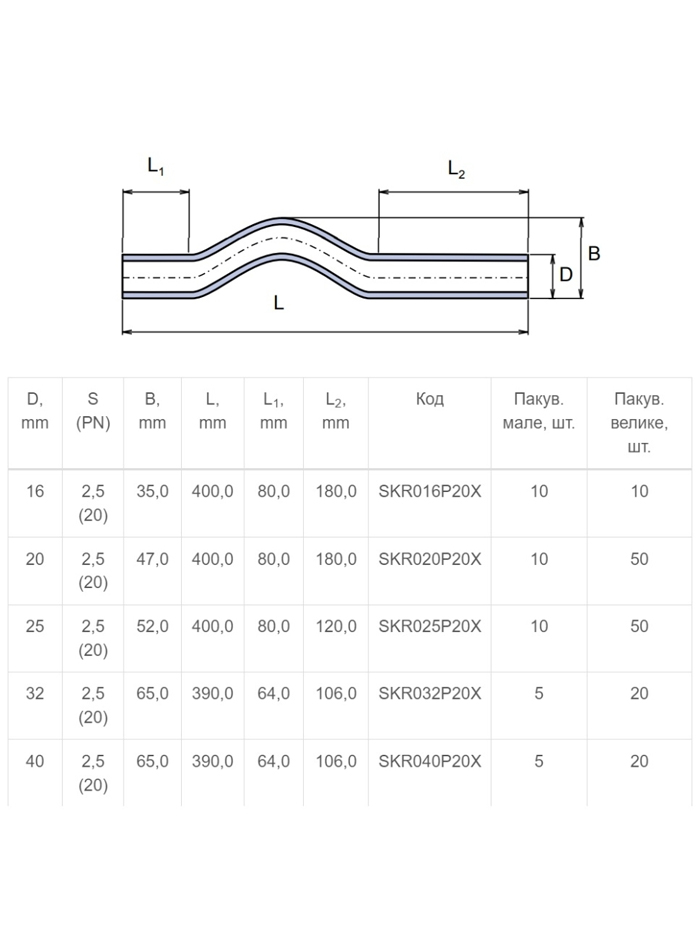 $L_1$ $L_2$ B D L

| D, mm | S (PN) | B, mm | L, mm | $L_1$, mm | $L_2$, mm | Код | Пакув. мале, шт. | Пакув. велике, шт. |
|---|---|---|---|---|---|---|---|---|
| 16 | 2,5 (20) | 35,0 | 400,0 | 80,0 | 180,0 | SKR016P20X | 10 | 10 |
| 20 | 2,5 (20) | 47,0 | 400,0 | 80,0 | 180,0 | SKR020P20X | 10 | 50 |
| 25 | 2,5 (20) | 52,0 | 400,0 | 80,0 | 120,0 | SKR025P20X | 10 | 50 |
| 32 | 2,5 (20) | 65,0 | 390,0 | 64,0 | 106,0 | SKR032P20X | 5 | 20 |
| 40 | 2,5 (20) | 65,0 | 390,0 | 64,0 | 106,0 | SKR040P20X | 5 | 20 |